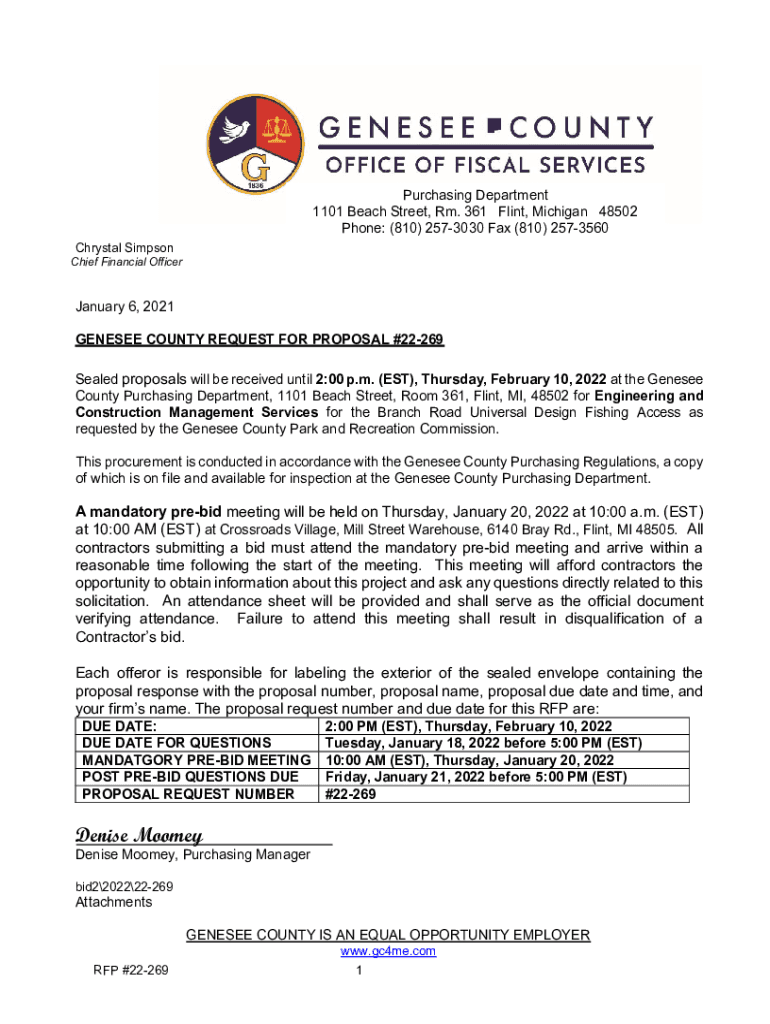 G
1836

GENESEE COUNTY
OFFICE OF FISCAL SERVICES

Purchasing Department
1101 Beach Street, Rm. 361 Flint, Michigan 48502
Phone: (810) 257-3030 Fax (810) 257-3560

Chrystal Simpson
Chief Financial Officer

January 6, 2021

GENESEE COUNTY REQUEST FOR PROPOSAL #22-269

Sealed proposals will be received until 2:00 p.m. (EST), Thursday, February 10, 2022 at the Genesee County Purchasing Department, 1101 Beach Street, Room 361, Flint, MI, 48502 for Engineering and Construction Management Services for the Branch Road Universal Design Fishing Access as requested by the Genesee County Park and Recreation Commission.

This procurement is conducted in accordance with the Genesee County Purchasing Regulations, a copy of which is on file and available for inspection at the Genesee County Purchasing Department.

A mandatory pre-bid meeting will be held on Thursday, January 20, 2022 at 10:00 a.m. (EST) at 10:00 AM (EST) at Crossroads Village, Mill Street Warehouse, 6140 Bray Rd., Flint, MI 48505. All contractors submitting a bid must attend the mandatory pre-bid meeting and arrive within a reasonable time following the start of the meeting. This meeting will afford contractors the opportunity to obtain information about this project and ask any questions directly related to this solicitation. An attendance sheet will be provided and shall serve as the official document verifying attendance. Failure to attend this meeting shall result in disqualification of a Contractor's bid.

Each offeror is responsible for labeling the exterior of the sealed envelope containing the proposal response with the proposal number, proposal name, proposal due date and time, and your firm's name. The proposal request number and due date for this RFP are:

| DUE DATE: | 2:00 PM (EST), Thursday, February 10, 2022 |
|---|---|
| DUE DATE FOR QUESTIONS | Tuesday, January 18, 2022 before 5:00 PM (EST) |
| MANDATGORY PRE-BID MEETING | 10:00 AM (EST), Thursday, January 20, 2022 |
| POST PRE-BID QUESTIONS DUE | Friday, January 21, 2022 before 5:00 PM (EST) |
| PROPOSAL REQUEST NUMBER | #22-269 |

Denise Moomey
Denise Moomey, Purchasing Manager

bid2\2022\22-269
Attachments

GENESEE COUNTY IS AN EQUAL OPPORTUNITY EMPLOYER
www.gc4me.com

RFP #22-269 1